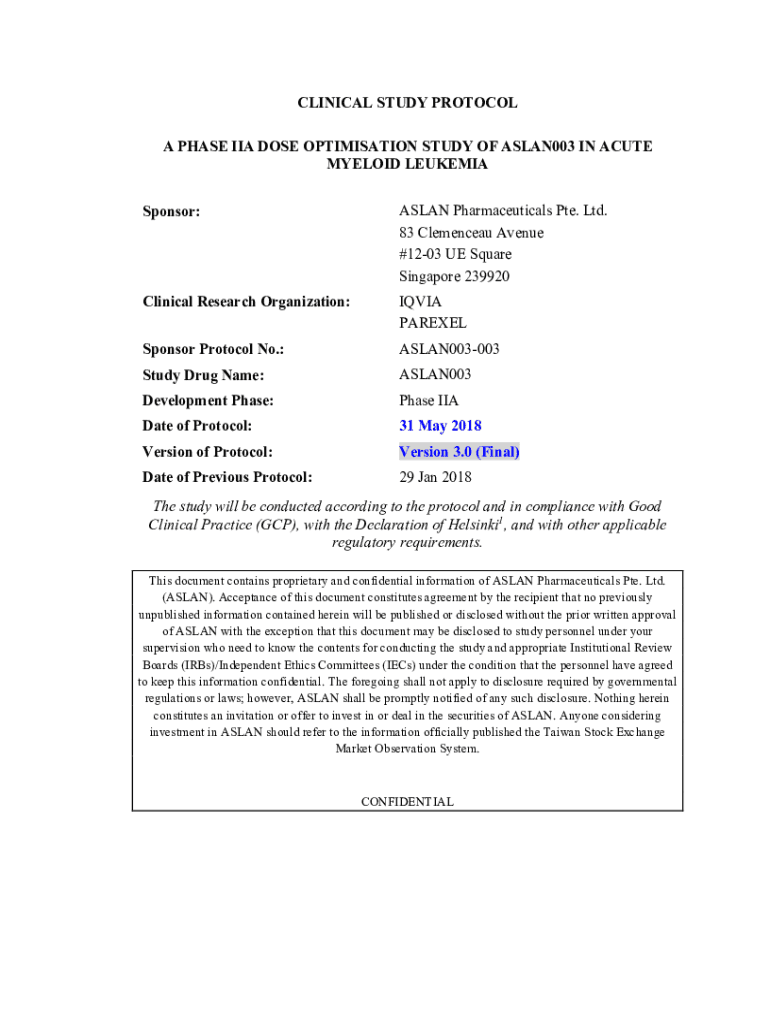 CLINICAL STUDY PROTOCOL

A PHASE IIA DOSE OPTIMISATION STUDY OF ASLAN003 IN ACUTE MYELOID LEUKEMIA

| | |
|---|---|
| Sponsor: | ASLAN Pharmaceuticals Pte. Ltd. 83 Clemenceau Avenue #12-03 UE Square Singapore 239920 |
| Clinical Research Organization: | IQVIA PAREXEL |
| Sponsor Protocol No.: | ASLAN003-003 |
| Study Drug Name: | ASLAN003 |
| Development Phase: | Phase IIA |
| Date of Protocol: | 31 May 2018 |
| Version of Protocol: | Version 3.0 (Final) |
| Date of Previous Protocol: | 29 Jan 2018 |

The study will be conducted according to the protocol and in compliance with Good Clinical Practice (GCP), with the Declaration of Helsinki$^1$, and with other applicable regulatory requirements.

This document contains proprietary and confidential information of ASLAN Pharmaceuticals Pte. Ltd. (ASLAN). Acceptance of this document constitutes agreement by the recipient that no previously unpublished information contained herein will be published or disclosed without the prior written approval of ASLAN with the exception that this document may be disclosed to study personnel under your supervision who need to know the contents for conducting the study and appropriate Institutional Review Boards (IRBs)/Independent Ethics Committees (IECs) under the condition that the personnel have agreed to keep this information confidential. The foregoing shall not apply to disclosure required by governmental regulations or laws; however, ASLAN shall be promptly notified of any such disclosure. Nothing herein constitutes an invitation or offer to invest in or deal in the securities of ASLAN. Anyone considering investment in ASLAN should refer to the information officially published the Taiwan Stock Exchange Market Observation System.

CONFIDENTIAL